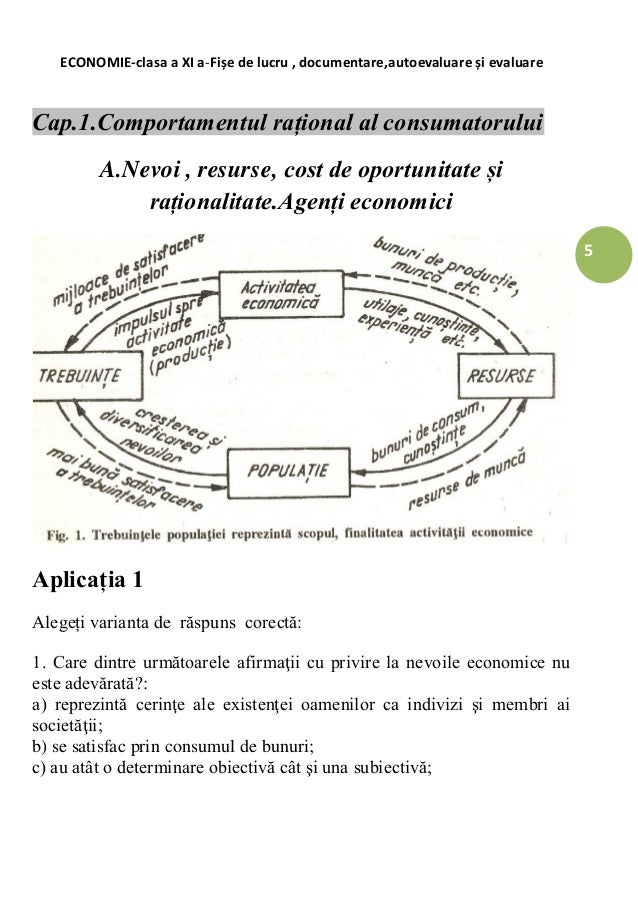 ECONOMIE-clasa a XI a-Fișe de lucru , documentare,autoevaluare și evaluare

Cap.1.Comportamentul rațional al consumatorului

A.Nevoi , resurse, cost de oportunitate și raționalitate.Agenți economici

5

mijloace de satisfacere a trebuințelor

impulsul spre activitate economică (producție)

Activitatea economică

bunuri de producție, muncă etc.

utilaje, cunoștințe, experiență etc.

TREBUINȚE

RESURSE

creșterea și diversificarea nevoilor

mai bună satisfacere a trebuințelor

POPULAȚIE

bunuri de consum, cunoștințe

resurse de muncă

Fig. 1. Trebuințele populației reprezintă scopul, finalitatea activității economice

Aplicația 1

Alegeți varianta de răspuns corectă:

1. Care dintre următoarele afirmații cu privire la nevoile economice nu este adevărată?:
a) reprezintă cerințe ale existenței oamenilor ca indivizi și membri ai societății;
b) se satisfac prin consumul de bunuri;
c) au atât o determinare obiectivă cât și una subiectivă;